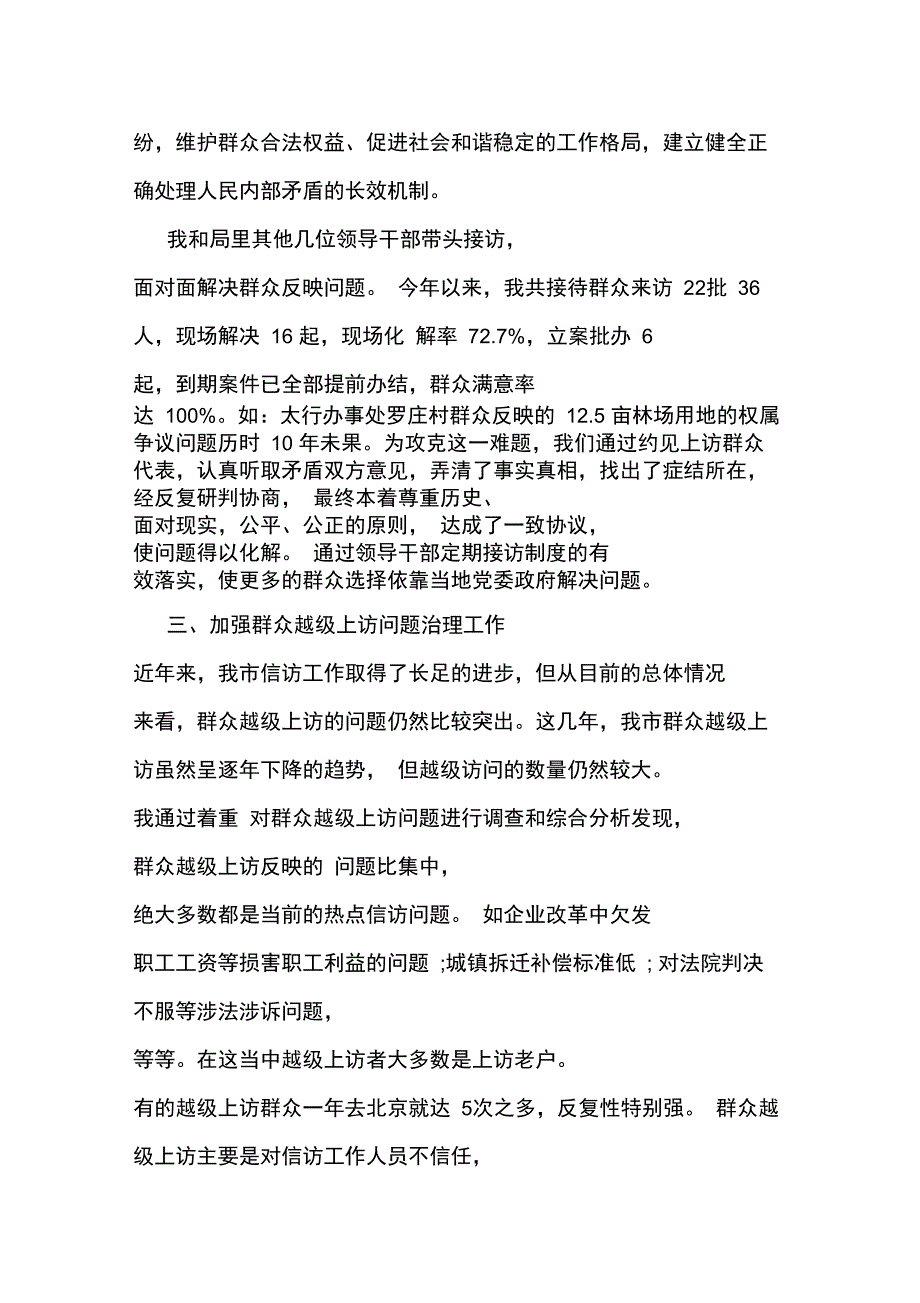 纷，维护群众合法权益、促进社会和谐稳定的工作格局，建立健全正确处理人民内部矛盾的长效机制。

我和局里其他几位领导干部带头接访，面对面解决群众反映问题。 今年以来，我共接待群众来访 22批 36人，现场解决 16 起，现场化 解率 72.7%，立案批办 6起，到期案件已全部提前办结，群众满意率达 100%。如：太行办事处罗庄村群众反映的 12.5 亩林场用地的权属争议问题历时 10 年未果。为攻克这一难题，我们通过约见上访群众代表，认真听取矛盾双方意见，弄清了事实真相，找出了症结所在，经反复研判协商， 最终本着尊重历史、面对现实，公平、公正的原则， 达成了一致协议，使问题得以化解。 通过领导干部定期接访制度的有效落实，使更多的群众选择依靠当地党委政府解决问题。

三、加强群众越级上访问题治理工作

近年来，我市信访工作取得了长足的进步，但从目前的总体情况来看，群众越级上访的问题仍然比较突出。这几年，我市群众越级上访虽然呈逐年下降的趋势， 但越级访问的数量仍然较大。我通过着重 对群众越级上访问题进行调查和综合分析发现，群众越级上访反映的 问题比集中，绝大多数都是当前的热点信访问题。 如企业改革中欠发职工工资等损害职工利益的问题 ;城镇拆迁补偿标准低 ; 对法院判决不服等涉法涉诉问题，等等。在这当中越级上访者大多数是上访老户。有的越级上访群众一年去北京就达 5次之多，反复性特别强。 群众越级上访主要是对信访工作人员不信任，